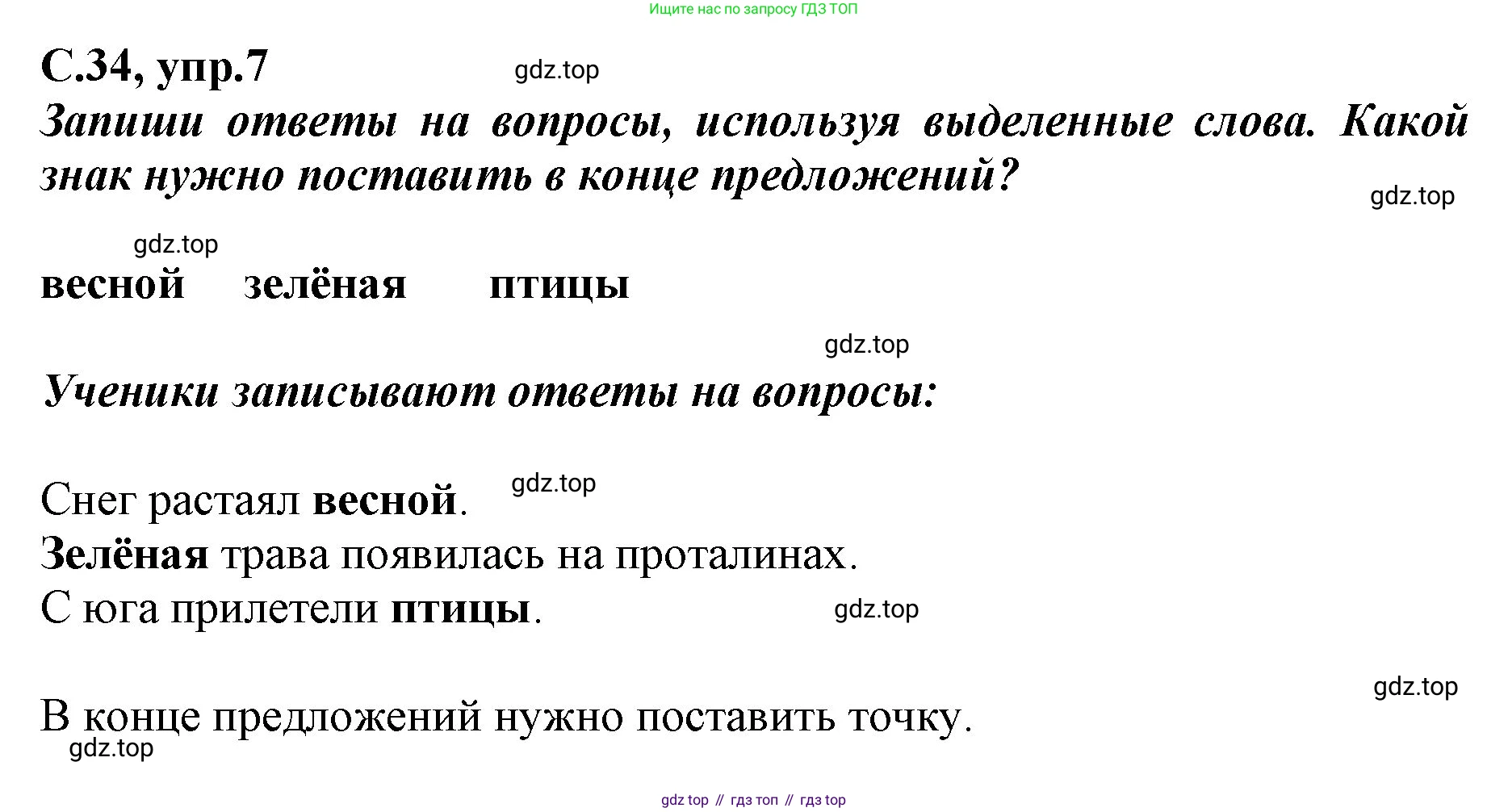 Ищите нас по запросу ГДЗ ТОП

С.34, упр.7

gdz.top

Запиши ответы на вопросы, используя выделенные слова. Какой знак нужно поставить в конце предложений?

gdz.top

gdz.top

весной   зелёная   птицы

gdz.top

Ученики записывают ответы на вопросы:

Снег растаял весной.

gdz.top

Зелёная трава появилась на проталинах.
С юга прилетели птицы.

gdz.top

gdz.top

В конце предложений нужно поставить точку.

gdz.top

gdz top // гдз топ // гдз top